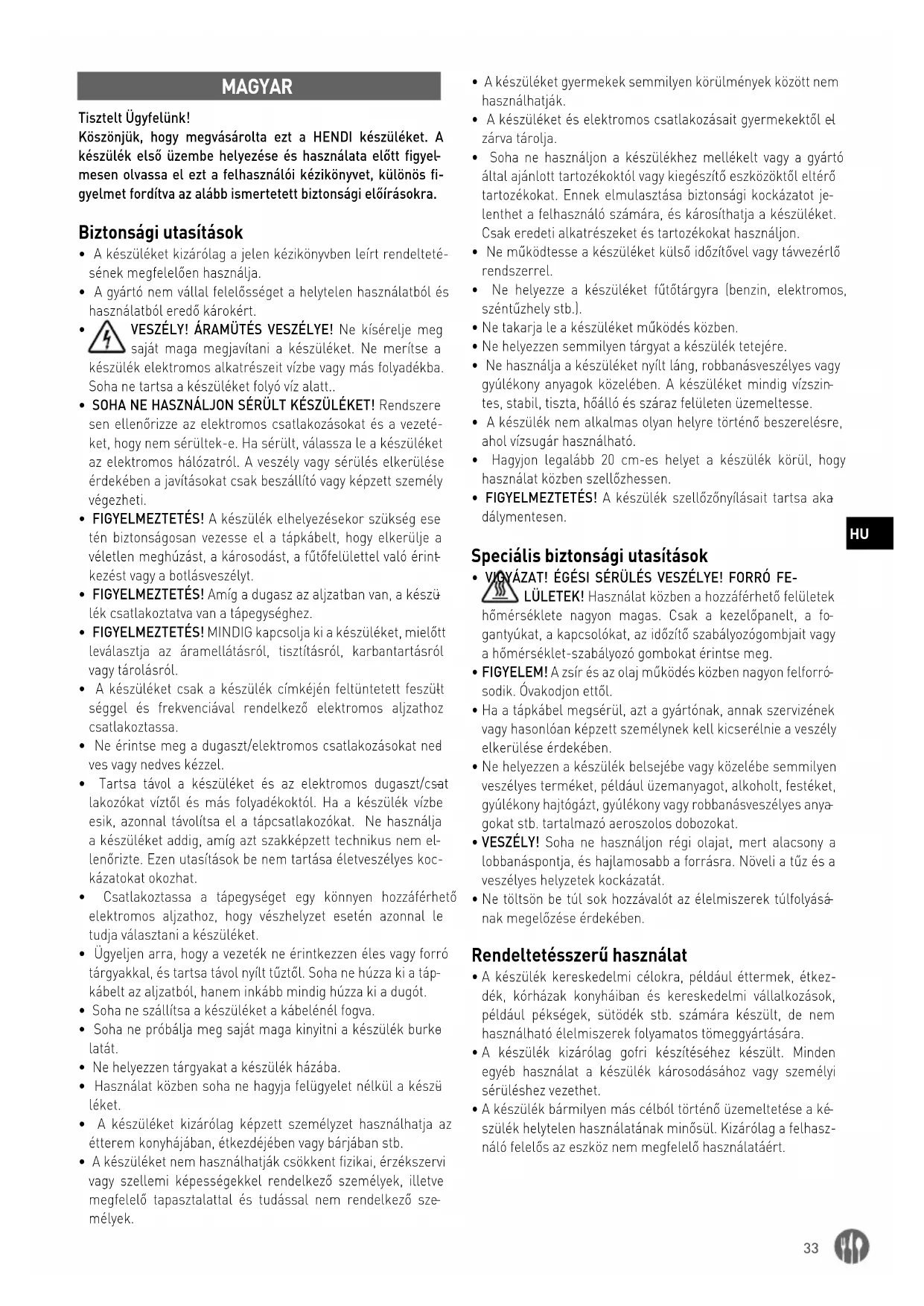 MAGYAR

Tisztelt Ügyfelünk!
Köszönjük, hogy megvásárolta ezt a HENDI készüléket. A készülék első üzembe helyezése és használata előtt figyelmesen olvassa el ezt a felhasználói kézikönyvet, különös figyelmet fordítva az alább ismertetett biztonsági előírásokra.

Biztonsági utasítások
• A készüléket kizárólag a jelen kézikönyvben leírt rendeltetésének megfelelően használja.
• A gyártó nem vállal felelősséget a helytelen használatból és használatból eredő károkért.
• VESZÉLY! ÁRAMÜTÉS VESZÉLYE! Ne kísérelje meg saját maga megjavítani a készüléket. Ne merítse a készülék elektromos alkatrészeit vízbe vagy más folyadékba. Soha ne tartsa a készüléket folyó víz alatt..
• SOHA NE HASZNÁLJON SÉRÜLT KÉSZÜLÉKET! Rendszeresen ellenőrizze az elektromos csatlakozásokat és a vezetéket, hogy nem sérültek-e. Ha sérült, válassza le a készüléket az elektromos hálózatról. A veszély vagy sérülés elkerülése érdekében a javításokat csak beszállító vagy képzett személy végezheti.
• FIGYELMEZTETÉS! A készülék elhelyezésekor szükség esetén biztonságosan vezesse el a tápkábelt, hogy elkerülje a véletlen meghúzást, a károsodást, a fűtőfelülettel való érintkezést vagy a botlásveszélyt.
• FIGYELMEZTETÉS! Amíg a dugasz az aljzatban van, a készülék csatlakoztatva van a tápegységhez.
• FIGYELMEZTETÉS! MINDIG kapcsolja ki a készüléket, mielőtt leválasztja az áramellátásról, tisztításról, karbantartásról vagy tárolásról.
• A készüléket csak a készülék címkéjén feltüntetett feszültséggel és frekvenciával rendelkező elektromos aljzathoz csatlakoztassa.
• Ne érintse meg a dugaszt/elektromos csatlakozásokat nedves vagy nedves kézzel.
• Tartsa távol a készüléket és az elektromos dugaszt/csatlakozókat víztől és más folyadékoktól. Ha a készülék vízbe esik, azonnal távolítsa el a tápcsatlakozókat. Ne használja a készüléket addig, amíg azt szakképzett technikus nem ellenőrizte. Ezen utasítások be nem tartása életveszélyes kockázatokat okozhat.
• Csatlakoztassa a tápegységet egy könnyen hozzáférhető elektromos aljzathoz, hogy vészhelyzet esetén azonnal le tudja választani a készüléket.
• Ügyeljen arra, hogy a vezeték ne érintkezzen éles vagy forró tárgyakkal, és tartsa távol nyílt tűztől. Soha ne húzza ki a tápkábelt az aljzatból, hanem inkább mindig húzza ki a dugót.
• Soha ne szállítsa a készüléket a kábelénél fogva.
• Soha ne próbálja meg saját maga kinyitni a készülék burkolatát.
• Ne helyezzen tárgyakat a készülék házába.
• Használat közben soha ne hagyja felügyelet nélkül a készüléket.
• A készüléket kizárólag képzett személyzet használhatja az étterem konyhájában, étkezdéjében vagy bárjában stb.
• A készüléket nem használhatják csökkent fizikai, érzékszervi vagy szellemi képességekkel rendelkező személyek, illetve megfelelő tapasztalattal és tudással nem rendelkező személyek.
• A készüléket gyermekek semmilyen körülmények között nem használhatják.
• A készüléket és elektromos csatlakozásait gyermekektől elzárva tárolja.
• Soha ne használjon a készülékhez mellékelt vagy a gyártó által ajánlott tartozékoktól vagy kiegészítő eszközöktől eltérő tartozékokat. Ennek elmulasztása biztonsági kockázatot jelenthet a felhasználó számára, és károsíthatja a készüléket. Csak eredeti alkatrészeket és tartozékokat használjon.
• Ne működtesse a készüléket külső időzítővel vagy távvezérlő rendszerrel.
• Ne helyezze a készüléket fűtőtárgyra (benzin, elektromos, széntűzhely stb.).
• Ne takarja le a készüléket működés közben.
• Ne helyezzen semmilyen tárgyat a készülék tetejére.
• Ne használja a készüléket nyílt láng, robbanásveszélyes vagy gyúlékony anyagok közelében. A készüléket mindig vízszintes, stabil, tiszta, hőálló és száraz felületen üzemeltesse.
• A készülék nem alkalmas olyan helyre történő beszerelésre, ahol vízsugár használható.
• Hagyjon legalább 20 cm-es helyet a készülék körül, hogy használat közben szellőzhessen.
• FIGYELMEZTETÉS! A készülék szellőzőnyílásait tartsa akadálymentesen.

HU

Speciális biztonsági utasítások
• VIGYÁZAT! ÉGÉSI SÉRÜLÉS VESZÉLYE! FORRÓ FELÜLETEK! Használat közben a hozzáférhető felületek hőmérséklete nagyon magas. Csak a kezelőpanelt, a fogantyúkat, a kapcsolókat, az időzítő szabályozógombjait vagy a hőmérséklet-szabályozó gombokat érintse meg.
• FIGYELEM! A zsír és az olaj működés közben nagyon felforrósodik. Óvakodjon ettől.
• Ha a tápkábel megsérül, azt a gyártónak, annak szervizének vagy hasonlóan képzett személynek kell kicserélnie a veszély elkerülése érdekében.
• Ne helyezzen a készülék belsejébe vagy közelébe semmilyen veszélyes terméket, például üzemanyagot, alkoholt, festéket, gyúlékony hajtógázt, gyúlékony vagy robbanásveszélyes anyagokat stb. tartalmazó aeroszolos dobozokat.
• VESZÉLY! Soha ne használjon régi olajat, mert alacsony a lobbanáspontja, és hajlamosabb a forrásra. Növeli a tűz és a veszélyes helyzetek kockázatát.
• Ne töltsön be túl sok hozzávalót az élelmiszerek túlfolyásának megelőzése érdekében.

Rendeltetésszerű használat
• A készülék kereskedelmi célokra, például éttermek, étkezdék, kórházak konyháiban és kereskedelmi vállalkozások, például pékségek, sütödék stb. számára készült, de nem használható élelmiszerek folyamatos tömeggyártására.
• A készülék kizárólag gofri készítéséhez készült. Minden egyéb használat a készülék károsodásához vagy személyi sérüléshez vezethet.
• A készülék bármilyen más célból történő üzemeltetése a készülék helytelen használatának minősül. Kizárólag a felhasználó felelős az eszköz nem megfelelő használatáért.

33